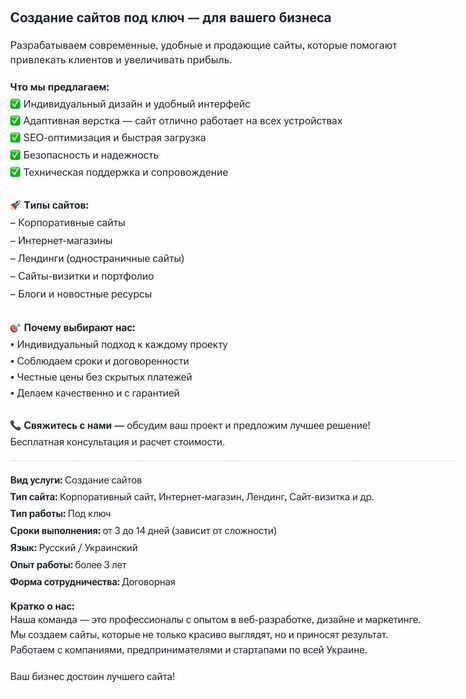 Создание сайтов под ключ — для вашего бизнеса

Разрабатываем современные, удобные и продающие сайты, которые помогают привлекать клиентов и увеличивать прибыль.

Что мы предлагаем:
✅ Индивидуальный дизайн и удобный интерфейс
✅ Адаптивная верстка — сайт отлично работает на всех устройствах
✅ SEO-оптимизация и быстрая загрузка
✅ Безопасность и надежность
✅ Техническая поддержка и сопровождение

🚀 Типы сайтов:
– Корпоративные сайты
– Интернет-магазины
– Лендинги (одностраничные сайты)
– Сайты-визитки и портфолио
– Блоги и новостные ресурсы

🎯 Почему выбирают нас:
• Индивидуальный подход к каждому проекту
• Соблюдаем сроки и договоренности
• Честные цены без скрытых платежей
• Делаем качественно и с гарантией

📞 Свяжитесь с нами — обсудим ваш проект и предложим лучшее решение!
Бесплатная консультация и расчет стоимости.

Вид услуги: Создание сайтов
Тип сайта: Корпоративный сайт, Интернет-магазин, Лендинг, Сайт-визитка и др.
Тип работы: Под ключ
Сроки выполнения: от 3 до 14 дней (зависит от сложности)
Язык: Русский / Украинский
Опыт работы: более 3 лет
Форма сотрудничества: Договорная

Кратко о нас:
Наша команда — это профессионалы с опытом в веб-разработке, дизайне и маркетинге. Мы создаем сайты, которые не только красиво выглядят, но и приносят результат. Работаем с компаниями, предпринимателями и стартапами по всей Украине.

Ваш бизнес достоин лучшего сайта!